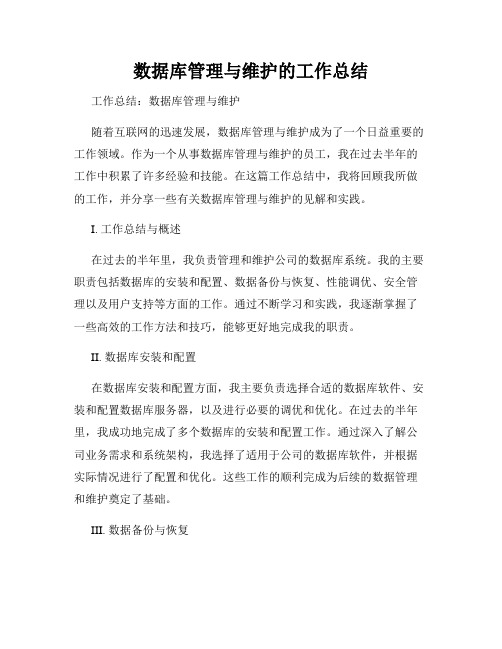 数据库管理与维护的工作总结

工作总结：数据库管理与维护

随着互联网的迅速发展，数据库管理与维护成为了一个日益重要的工作领域。作为一个从事数据库管理与维护的员工，我在过去半年的工作中积累了许多经验和技能。在这篇工作总结中，我将回顾我所做的工作，并分享一些有关数据库管理与维护的见解和实践。

I. 工作总结与概述

在过去的半年里，我负责管理和维护公司的数据库系统。我的主要职责包括数据库的安装和配置、数据备份与恢复、性能调优、安全管理以及用户支持等方面的工作。通过不断学习和实践，我逐渐掌握了一些高效的工作方法和技巧，能够更好地完成我的职责。

II. 数据库安装和配置

在数据库安装和配置方面，我主要负责选择合适的数据库软件、安装和配置数据库服务器，以及进行必要的调优和优化。在过去的半年里，我成功地完成了多个数据库的安装和配置工作。通过深入了解公司业务需求和系统架构，我选择了适用于公司的数据库软件，并根据实际情况进行了配置和优化。这些工作的顺利完成为后续的数据管理和维护奠定了基础。

III. 数据备份与恢复